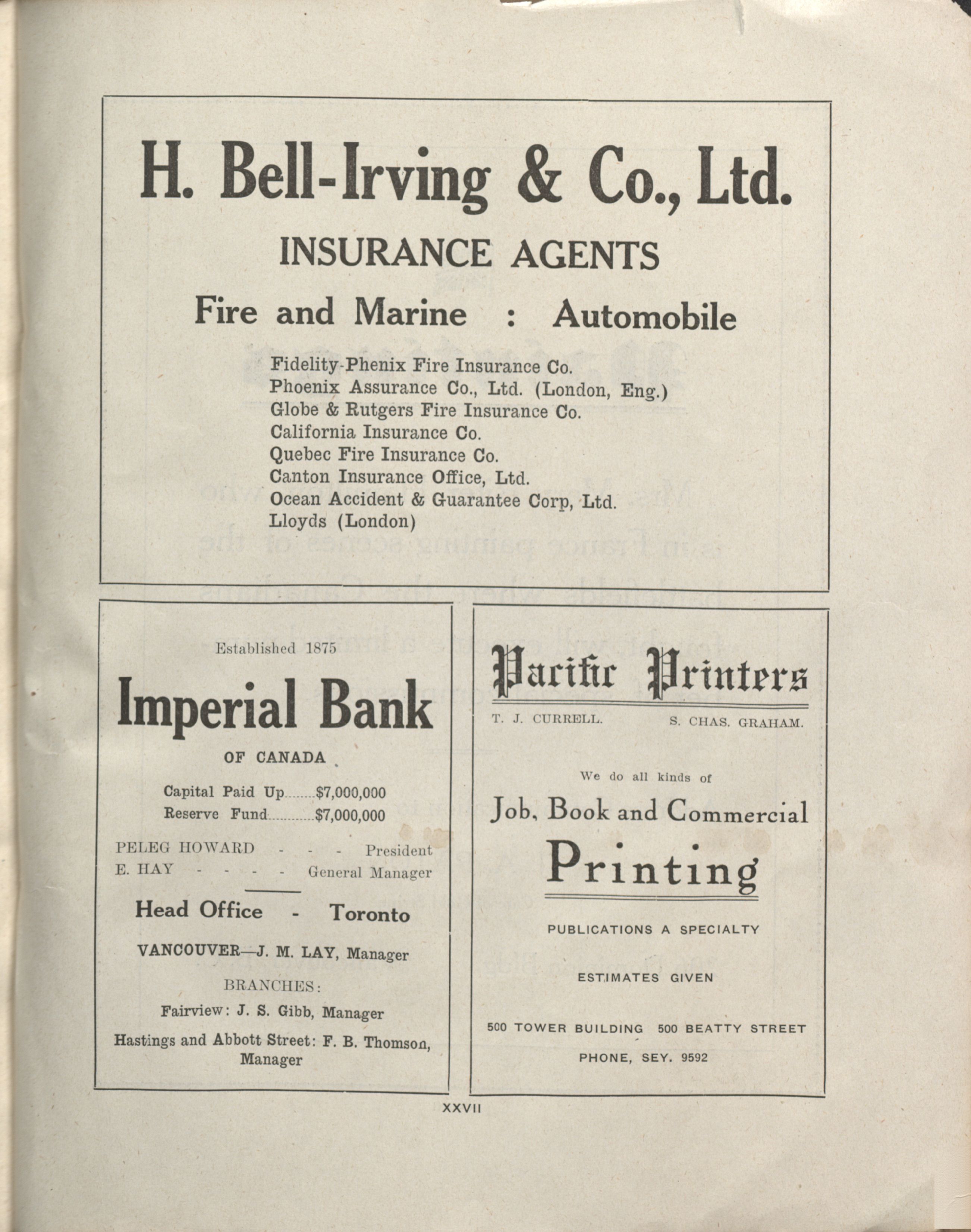 H. Bell-Irving & Co., Ltd.

INSURANCE AGENTS

Fire and Marine : Automobile

Fidelity-Phenix Fire Insurance Co.
Phoenix Assurance Co., Ltd. (London, Eng.)
Globe & Rutgers Fire Insurance Co.
California Insurance Co.
Quebec Fire Insurance Co.
Canton Insurance Office, Ltd.
Ocean Accident & Guarantee Corp, Ltd.
Lloyds (London)

Established 1875

Imperial Bank

OF CANADA

Capital Paid Up........$7,000,000
Reserve Fund............$7,000,000

PELEG HOWARD - - - President
E. HAY - - - - General Manager

Head Office - Toronto

VANCOUVER—J. M. LAY, Manager

BRANCHES:

Fairview: J. S. Gibb, Manager

Hastings and Abbott Street: F. B. Thomson, Manager

Pacific Printers

T. J. CURRELL. S. CHAS. GRAHAM.

We do all kinds of

Job, Book and Commercial

Printing

PUBLICATIONS A SPECIALTY

ESTIMATES GIVEN

500 TOWER BUILDING 500 BEATTY STREET

PHONE, SEY. 9592

XXVII